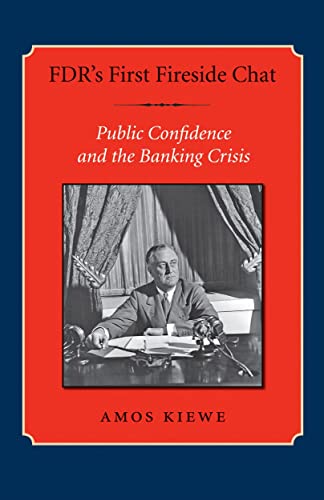 FDR's First Fireside Chat

Public Confidence and the Banking Crisis

AMOS KIEWE